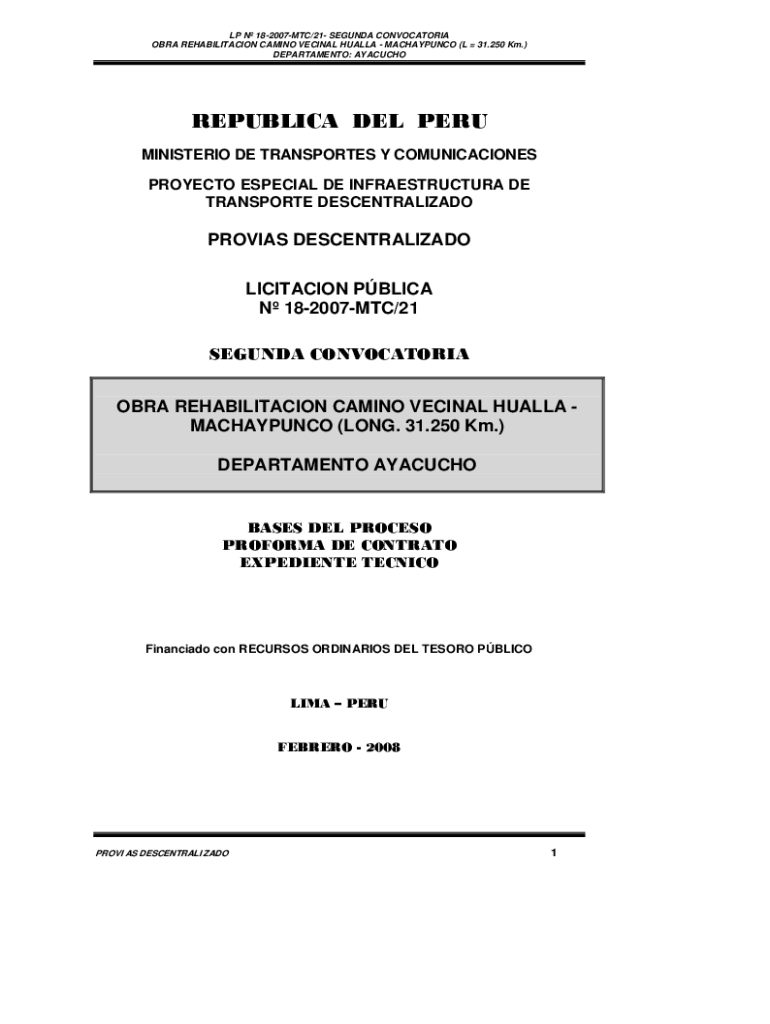 LP Nº 18-2007-MTC/21- SEGUNDA CONVOCATORIA
OBRA REHABILITACION CAMINO VECINAL HUALLA - MACHAYPUNCO (L = 31.250 Km.)
DEPARTAMENTO: AYACUCHO

REPUBLICA DEL PERU

MINISTERIO DE TRANSPORTES Y COMUNICACIONES

PROYECTO ESPECIAL DE INFRAESTRUCTURA DE TRANSPORTE DESCENTRALIZADO

PROVIAS DESCENTRALIZADO

LICITACION PÚBLICA
Nº 18-2007-MTC/21

SEGUNDA CONVOCATORIA

OBRA REHABILITACION CAMINO VECINAL HUALLA - MACHAYPUNCO (LONG. 31.250 Km.)

DEPARTAMENTO AYACUCHO

BASES DEL PROCESO
PROFORMA DE CONTRATO
EXPEDIENTE TECNICO

Financiado con RECURSOS ORDINARIOS DEL TESORO PÚBLICO

LIMA – PERU

FEBRERO - 2008

PROVIAS DESCENTRALIZADO

1